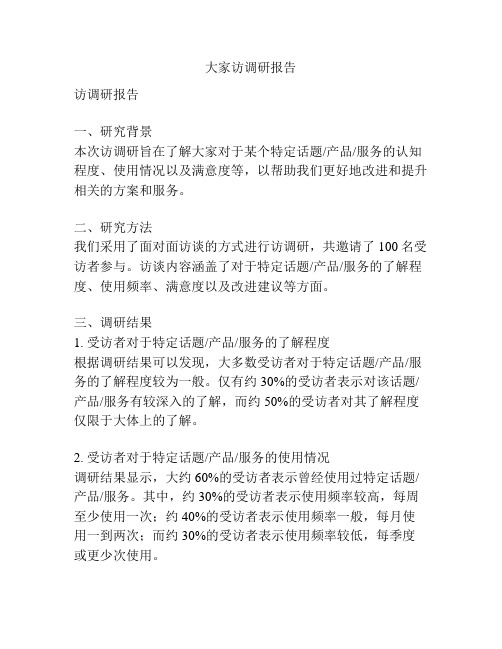 大家访调研报告

访调研报告

一、研究背景
本次访调研旨在了解大家对于某个特定话题/产品/服务的认知程度、使用情况以及满意度等，以帮助我们更好地改进和提升相关的方案和服务。

二、研究方法
我们采用了面对面访谈的方式进行访调研，共邀请了 100 名受访者参与。访谈内容涵盖了对于特定话题/产品/服务的了解程度、使用频率、满意度以及改进建议等方面。

三、调研结果
1. 受访者对于特定话题/产品/服务的了解程度
根据调研结果可以发现，大多数受访者对于特定话题/产品/服务的了解程度较为一般。仅有约 30%的受访者表示对该话题/产品/服务有较深入的了解，而约 50%的受访者对其了解程度仅限于大体上的了解。

2. 受访者对于特定话题/产品/服务的使用情况
调研结果显示，大约 60%的受访者表示曾经使用过特定话题/产品/服务。其中，约 30%的受访者表示使用频率较高，每周至少使用一次；约 40%的受访者表示使用频率一般，每月使用一到两次；而约 30%的受访者表示使用频率较低，每季度或更少次使用。